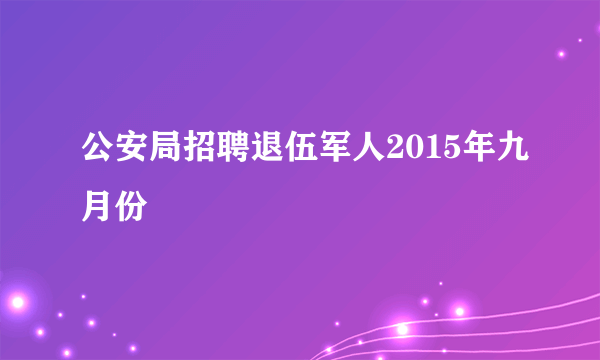 公安局招聘退伍军人2015年九月份